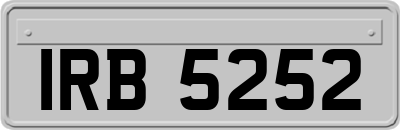 IRB 5252